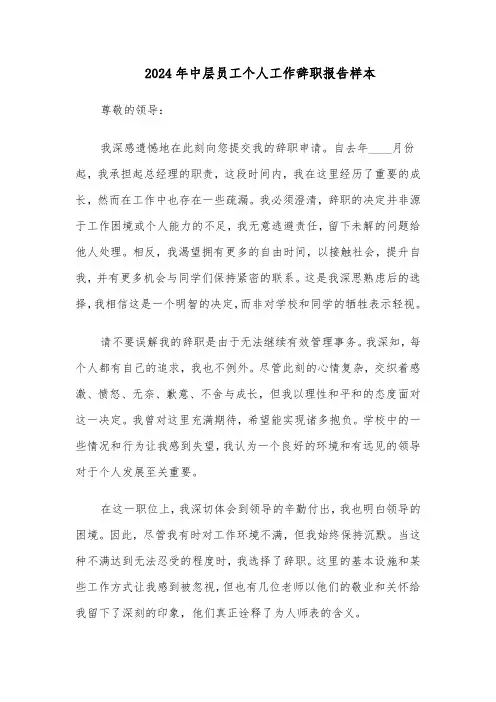 2024年中层员工个人工作辞职报告样本

尊敬的领导：

我深感遗憾地在此刻向您提交我的辞职申请。自去年____月份起，我承担起总经理的职责，这段时间内，我在这里经历了重要的成长，然而在工作中也存在一些疏漏。我必须澄清，辞职的决定并非源于工作困境或个人能力的不足，我无意逃避责任，留下未解的问题给他人处理。相反，我渴望拥有更多的自由时间，以接触社会，提升自我，并有更多机会与同学们保持紧密的联系。这是我深思熟虑后的选择，我相信这是一个明智的决定，而非对学校和同学的牺牲表示轻视。

请不要误解我的辞职是由于无法继续有效管理事务。我深知，每个人都有自己的追求，我也不例外。尽管此刻的心情复杂，交织着感激、愤怒、无奈、歉意、不舍与成长，但我以理性和平和的态度面对这一决定。我曾对这里充满期待，希望能实现诸多抱负。学校中的一些情况和行为让我感到失望，我认为一个良好的环境和有远见的领导对于个人发展至关重要。

在这一职位上，我深切体会到领导的辛勤付出，我也明白领导的困境。因此，尽管我有时对工作环境不满，但我始终保持沉默。当这种不满达到无法忍受的程度时，我选择了辞职。这里的基本设施和某些工作方式让我感到被忽视，但也有几位老师以他们的敬业和关怀给我留下了深刻的印象，他们真正诠释了为人师表的含义。